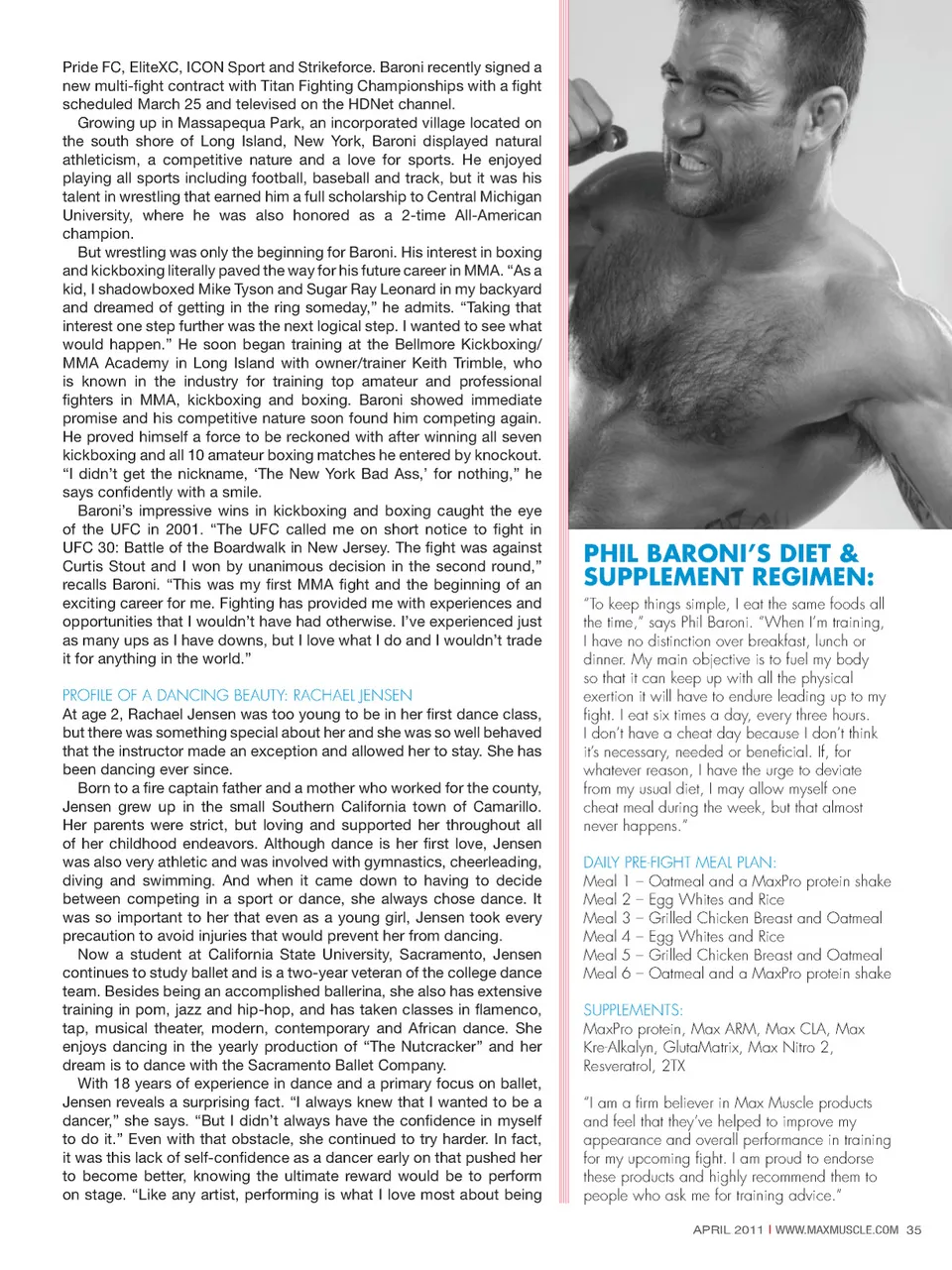 Pride FC, EliteXC, ICON Sport and Strikeforce. Baroni recently signed a new multi-fight contract with Titan Fighting Championships with a fight scheduled March 25 and televised on the HDNet channel.

Growing up in Massapequa Park, an incorporated village located on the south shore of Long Island, New York, Baroni displayed natural athleticism, a competitive nature and a love for sports. He enjoyed playing all sports including football, baseball and track, but it was his talent in wrestling that earned him a full scholarship to Central Michigan University, where he was also honored as a 2-time All-American champion.

But wrestling was only the beginning for Baroni. His interest in boxing and kickboxing literally paved the way for his future career in MMA. "As a kid, I shadowboxed Mike Tyson and Sugar Ray Leonard in my backyard and dreamed of getting in the ring someday," he admits. "Taking that interest one step further was the next logical step. I wanted to see what would happen." He soon began training at the Bellmore Kickboxing/MMA Academy in Long Island with owner/trainer Keith Trimble, who is known in the industry for training top amateur and professional fighters in MMA, kickboxing and boxing. Baroni showed immediate promise and his competitive nature soon found him competing again. He proved himself a force to be reckoned with after winning all seven kickboxing and all 10 amateur boxing matches he entered by knockout. "I didn't get the nickname, 'The New York Bad Ass,' for nothing," he says confidently with a smile.

Baroni's impressive wins in kickboxing and boxing caught the eye of the UFC in 2001. "The UFC called me on short notice to fight in UFC 30: Battle of the Boardwalk in New Jersey. The fight was against Curtis Stout and I won by unanimous decision in the second round," recalls Baroni. "This was my first MMA fight and the beginning of an exciting career for me. Fighting has provided me with experiences and opportunities that I wouldn't have had otherwise. I've experienced just as many ups as I have downs, but I love what I do and I wouldn't trade it for anything in the world."

PROFILE OF A DANCING BEAUTY: RACHAEL JENSEN
At age 2, Rachael Jensen was too young to be in her first dance class, but there was something special about her and she was so well behaved that the instructor made an exception and allowed her to stay. She has been dancing ever since.

Born to a fire captain father and a mother who worked for the county, Jensen grew up in the small Southern California town of Camarillo. Her parents were strict, but loving and supported her throughout all of her childhood endeavors. Although dance is her first love, Jensen was also very athletic and was involved with gymnastics, cheerleading, diving and swimming. And when it came down to having to decide between competing in a sport or dance, she always chose dance. It was so important to her that even as a young girl, Jensen took every precaution to avoid injuries that would prevent her from dancing.

Now a student at California State University, Sacramento, Jensen continues to study ballet and is a two-year veteran of the college dance team. Besides being an accomplished ballerina, she also has extensive training in pom, jazz and hip-hop, and has taken classes in flamenco, tap, musical theater, modern, contemporary and African dance. She enjoys dancing in the yearly production of "The Nutcracker" and her dream is to dance with the Sacramento Ballet Company.

With 18 years of experience in dance and a primary focus on ballet, Jensen reveals a surprising fact. "I always knew that I wanted to be a dancer," she says. "But I didn't always have the confidence in myself to do it." Even with that obstacle, she continued to try harder. In fact, it was this lack of self-confidence as a dancer early on that pushed her to become better, knowing the ultimate reward would be to perform on stage. "Like any artist, performing is what I love most about being

PHIL BARONI'S DIET & SUPPLEMENT REGIMEN:
"To keep things simple, I eat the same foods all the time," says Phil Baroni. "When I'm training, I have no distinction over breakfast, lunch or dinner. My main objective is to fuel my body so that it can keep up with all the physical exertion it will have to endure leading up to my fight. I eat six times a day, every three hours. I don't have a cheat day because I don't think it's necessary, needed or beneficial. If, for whatever reason, I have the urge to deviate from my usual diet, I may allow myself one cheat meal during the week, but that almost never happens."

DAILY PRE-FIGHT MEAL PLAN:
Meal 1 – Oatmeal and a MaxPro protein shake
Meal 2 – Egg Whites and Rice
Meal 3 – Grilled Chicken Breast and Oatmeal
Meal 4 – Egg Whites and Rice
Meal 5 – Grilled Chicken Breast and Oatmeal
Meal 6 – Oatmeal and a MaxPro protein shake

SUPPLEMENTS:
MaxPro protein, Max ARM, Max CLA, Max Kre-Alkalyn, GlutaMatrix, Max Nitro 2, Resveratrol, 2TX

"I am a firm believer in Max Muscle products and feel that they've helped to improve my appearance and overall performance in training for my upcoming fight. I am proud to endorse these products and highly recommend them to people who ask me for training advice."

APRIL 2011 | WWW.MAXMUSCLE.COM 35